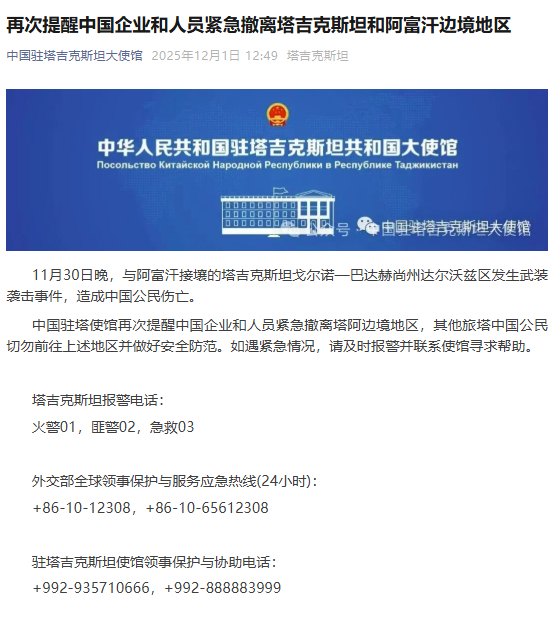 再次提醒中国企业和人员紧急撤离塔吉克斯坦和阿富汗边境地区

中国驻塔吉克斯坦大使馆 2025年12月1日 12:49 塔吉克斯坦

中华人民共和国驻塔吉克斯坦共和国大使馆
Посольство Китайской Народной Республики в Республике Таджикистан

公众号 · 中国驻塔吉克斯坦大使馆

11月30日晚，与阿富汗接壤的塔吉克斯坦戈尔诺—巴达赫尚州达尔沃兹区发生武装袭击事件，造成中国公民伤亡。

中国驻塔使馆再次提醒中国企业和人员紧急撤离塔阿边境地区，其他旅塔中国公民切勿前往上述地区并做好安全防范。如遇紧急情况，请及时报警并联系使馆寻求帮助。

塔吉克斯坦报警电话：
火警01，匪警02，急救03

外交部全球领事保护与服务应急热线(24小时)：
+86-10-12308，+86-10-65612308

驻塔吉克斯坦使馆领事保护与协助电话：
+992-935710666，+992-888883999